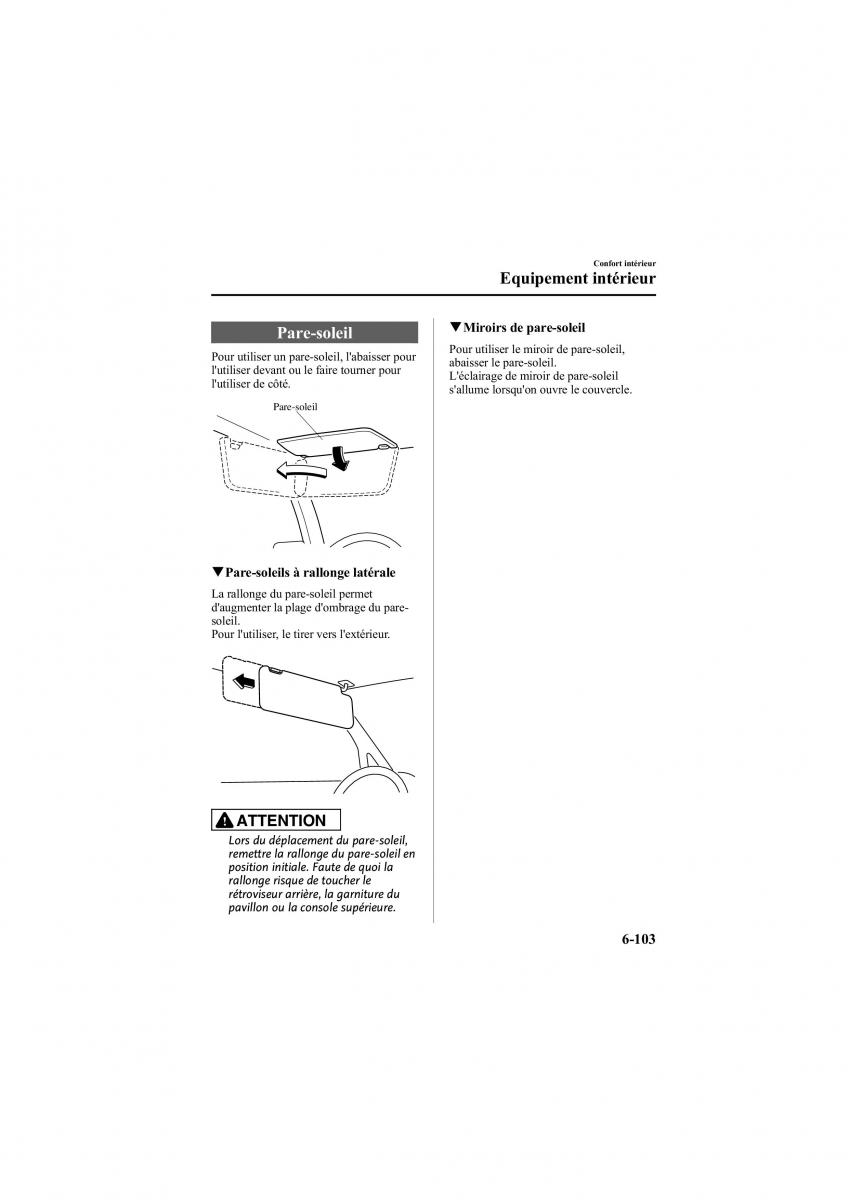 Confort intérieur
Equipement intérieur

Pare-soleil

Pour utiliser un pare-soleil, l'abaisser pour l'utiliser devant ou le faire tourner pour l'utiliser de côté.

Pare-soleil

▼Pare-soleils à rallonge latérale

La rallonge du pare-soleil permet d'augmenter la plage d'ombrage du pare-soleil.
Pour l'utiliser, le tirer vers l'extérieur.

ATTENTION

Lors du déplacement du pare-soleil, remettre la rallonge du pare-soleil en position initiale. Faute de quoi la rallonge risque de toucher le rétroviseur arrière, la garniture du pavillon ou la console supérieure.

▼Miroirs de pare-soleil

Pour utiliser le miroir de pare-soleil, abaisser le pare-soleil.
L'éclairage de miroir de pare-soleil s'allume lorsqu'on ouvre le couvercle.

6-103